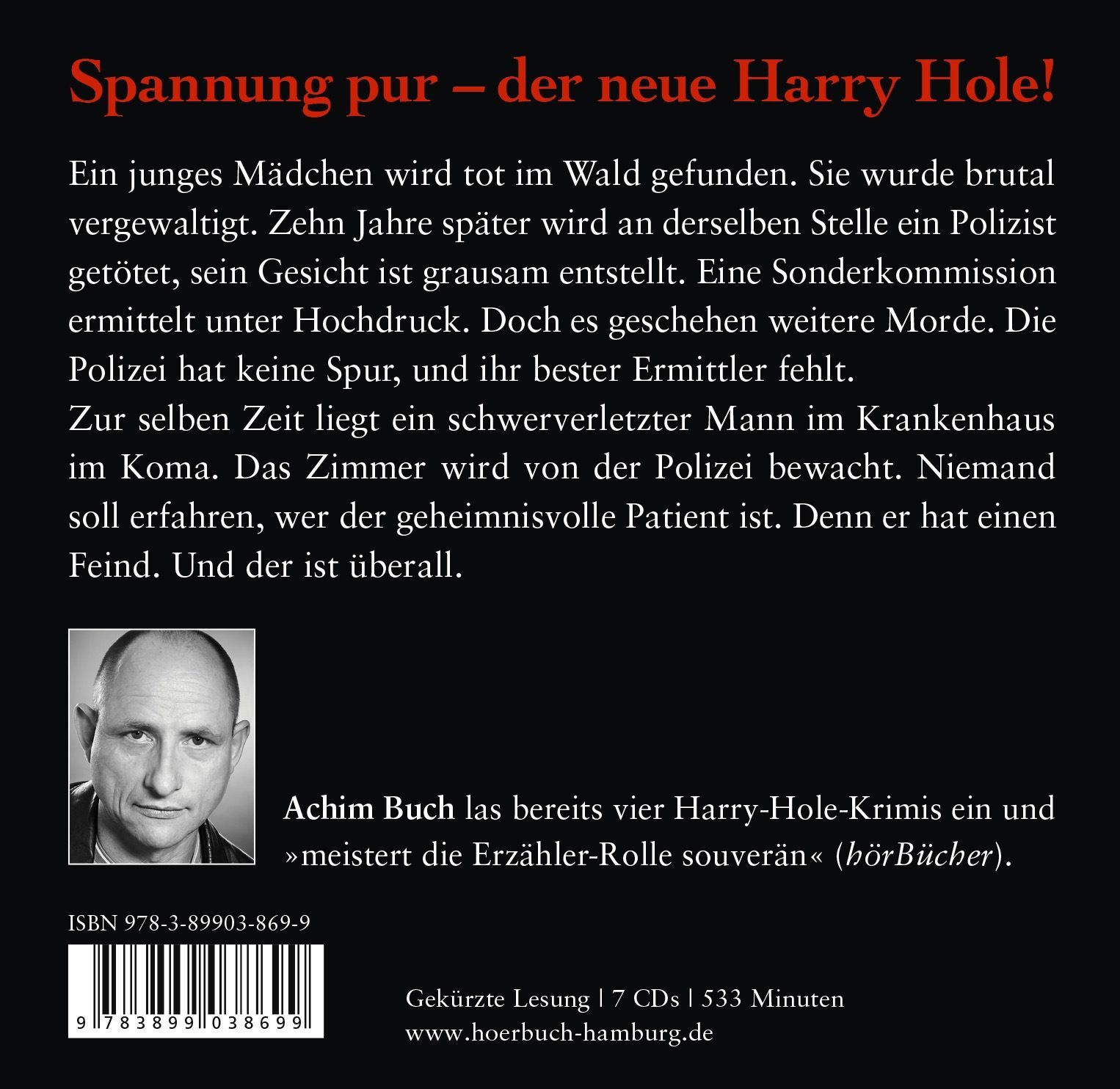 Spannung pur – der neue Harry Hole!

Ein junges Mädchen wird tot im Wald gefunden. Sie wurde brutal vergewaltigt. Zehn Jahre später wird an derselben Stelle ein Polizist getötet, sein Gesicht ist grausam entstellt. Eine Sonderkommission ermittelt unter Hochdruck. Doch es geschehen weitere Morde. Die Polizei hat keine Spur, und ihr bester Ermittler fehlt.
Zur selben Zeit liegt ein schwerverletzter Mann im Krankenhaus im Koma. Das Zimmer wird von der Polizei bewacht. Niemand soll erfahren, wer der geheimnisvolle Patient ist. Denn er hat einen Feind. Und der ist überall.

Achim Buch las bereits vier Harry-Hole-Krimis ein und »meistert die Erzähler-Rolle souverän« (hörBücher).

ISBN 978-3-89903-869-9

9 783899 038699

Gekürzte Lesung | 7 CDs | 533 Minuten
www.hoerbuch-hamburg.de